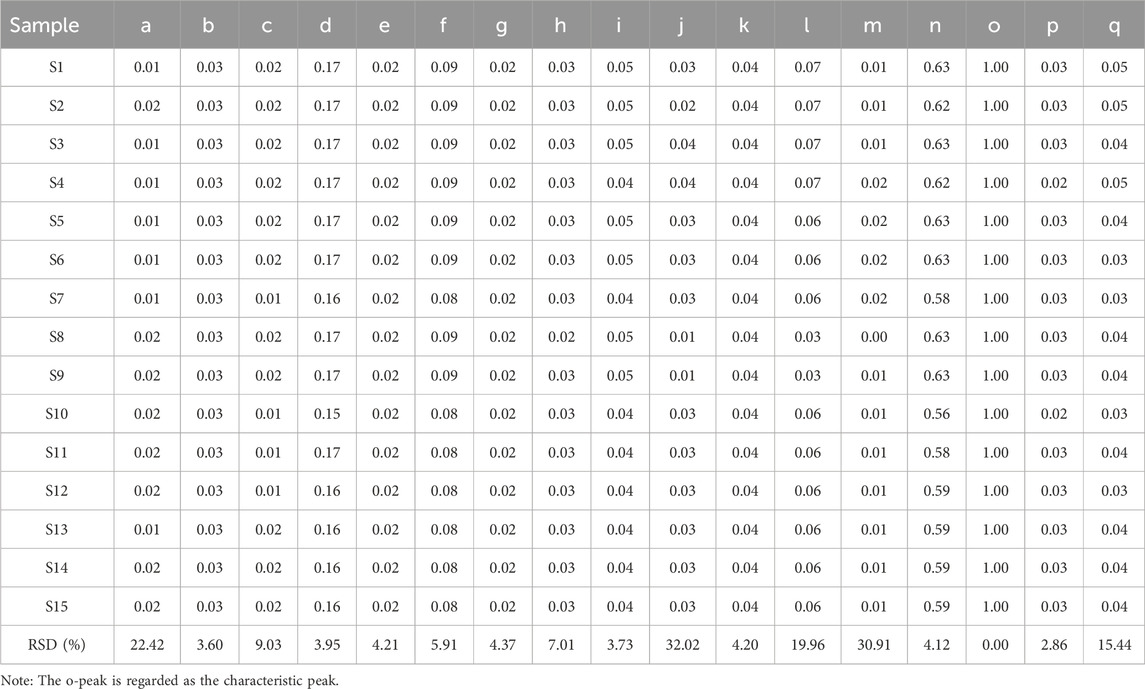 | Sample | a | b | c | d | e | f | g | h | i | j | k | l | m | n | o | p | q |
|---|---|---|---|---|---|---|---|---|---|---|---|---|---|---|---|---|---|
| S1 | 0.01 | 0.03 | 0.02 | 0.17 | 0.02 | 0.09 | 0.02 | 0.03 | 0.05 | 0.03 | 0.04 | 0.07 | 0.01 | 0.63 | 1.00 | 0.03 | 0.05 |
| S2 | 0.02 | 0.03 | 0.02 | 0.17 | 0.02 | 0.09 | 0.02 | 0.03 | 0.05 | 0.02 | 0.04 | 0.07 | 0.01 | 0.62 | 1.00 | 0.03 | 0.05 |
| S3 | 0.01 | 0.03 | 0.02 | 0.17 | 0.02 | 0.09 | 0.02 | 0.03 | 0.05 | 0.04 | 0.04 | 0.07 | 0.01 | 0.63 | 1.00 | 0.03 | 0.04 |
| S4 | 0.01 | 0.03 | 0.02 | 0.17 | 0.02 | 0.09 | 0.02 | 0.03 | 0.04 | 0.04 | 0.04 | 0.07 | 0.02 | 0.62 | 1.00 | 0.02 | 0.05 |
| S5 | 0.01 | 0.03 | 0.02 | 0.17 | 0.02 | 0.09 | 0.02 | 0.03 | 0.05 | 0.03 | 0.04 | 0.06 | 0.02 | 0.63 | 1.00 | 0.03 | 0.04 |
| S6 | 0.01 | 0.03 | 0.02 | 0.17 | 0.02 | 0.09 | 0.02 | 0.03 | 0.05 | 0.03 | 0.04 | 0.06 | 0.02 | 0.63 | 1.00 | 0.03 | 0.03 |
| S7 | 0.01 | 0.03 | 0.01 | 0.16 | 0.02 | 0.08 | 0.02 | 0.03 | 0.04 | 0.03 | 0.04 | 0.06 | 0.02 | 0.58 | 1.00 | 0.03 | 0.03 |
| S8 | 0.02 | 0.03 | 0.02 | 0.17 | 0.02 | 0.09 | 0.02 | 0.02 | 0.05 | 0.01 | 0.04 | 0.03 | 0.00 | 0.63 | 1.00 | 0.03 | 0.04 |
| S9 | 0.02 | 0.03 | 0.02 | 0.17 | 0.02 | 0.09 | 0.02 | 0.03 | 0.05 | 0.01 | 0.04 | 0.03 | 0.01 | 0.63 | 1.00 | 0.03 | 0.04 |
| S10 | 0.02 | 0.03 | 0.01 | 0.15 | 0.02 | 0.08 | 0.02 | 0.03 | 0.04 | 0.03 | 0.04 | 0.06 | 0.01 | 0.56 | 1.00 | 0.02 | 0.03 |
| S11 | 0.02 | 0.03 | 0.01 | 0.17 | 0.02 | 0.08 | 0.02 | 0.03 | 0.04 | 0.03 | 0.04 | 0.06 | 0.01 | 0.58 | 1.00 | 0.03 | 0.04 |
| S12 | 0.02 | 0.03 | 0.01 | 0.16 | 0.02 | 0.08 | 0.02 | 0.03 | 0.04 | 0.03 | 0.04 | 0.06 | 0.01 | 0.59 | 1.00 | 0.03 | 0.03 |
| S13 | 0.01 | 0.03 | 0.02 | 0.16 | 0.02 | 0.08 | 0.02 | 0.03 | 0.04 | 0.03 | 0.04 | 0.06 | 0.01 | 0.59 | 1.00 | 0.03 | 0.04 |
| S14 | 0.02 | 0.03 | 0.02 | 0.16 | 0.02 | 0.08 | 0.02 | 0.03 | 0.04 | 0.03 | 0.04 | 0.06 | 0.01 | 0.59 | 1.00 | 0.03 | 0.04 |
| S15 | 0.02 | 0.03 | 0.02 | 0.16 | 0.02 | 0.08 | 0.02 | 0.03 | 0.04 | 0.03 | 0.04 | 0.06 | 0.01 | 0.59 | 1.00 | 0.03 | 0.04 |
| RSD (%) | 22.42 | 3.60 | 9.03 | 3.95 | 4.21 | 5.91 | 4.37 | 7.01 | 3.73 | 32.02 | 4.20 | 19.96 | 30.91 | 4.12 | 0.00 | 2.86 | 15.44 |

Note: The o-peak is regarded as the characteristic peak.